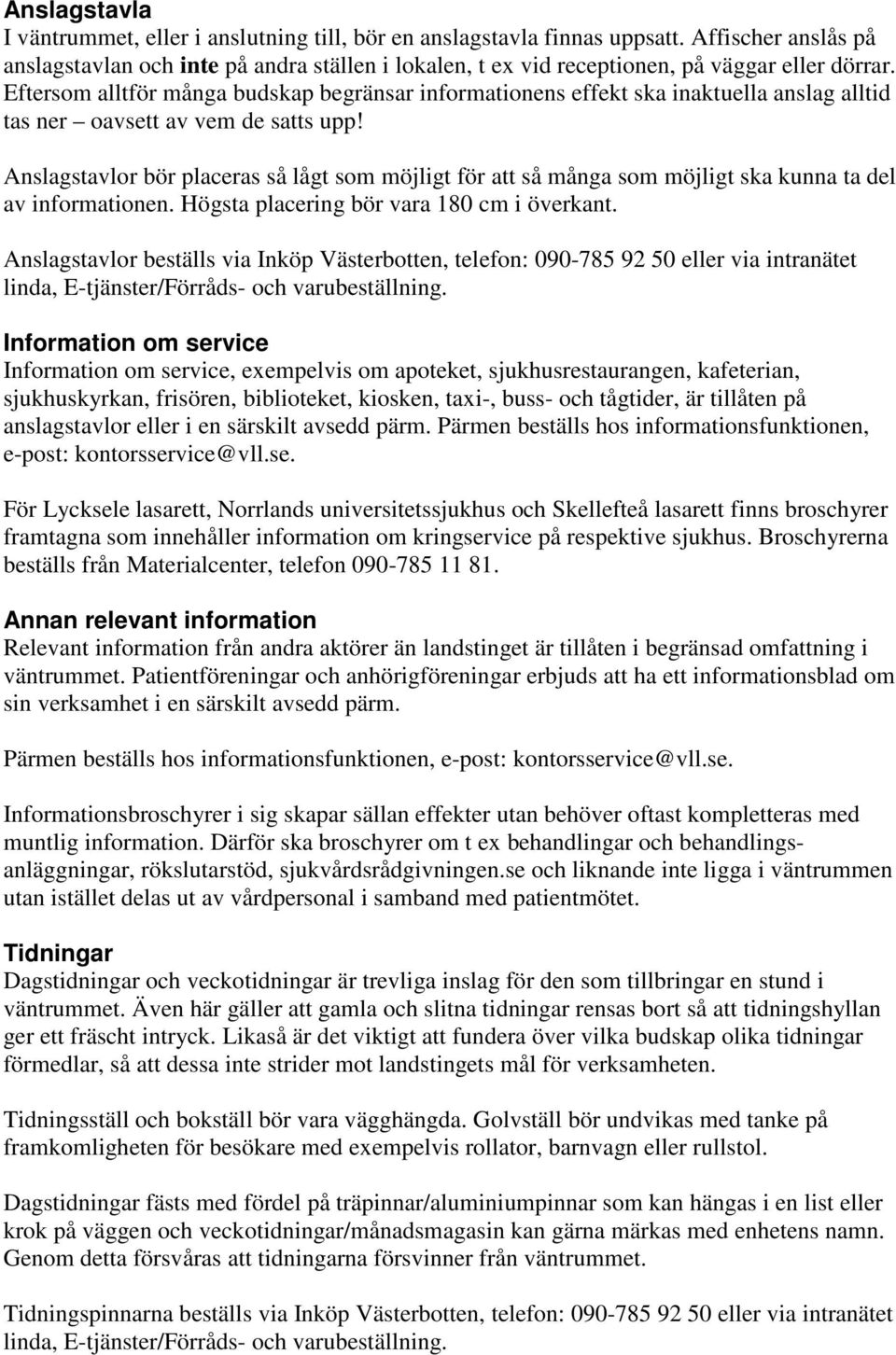 Anslagstavla
I väntrummet, eller i anslutning till, bör en anslagstavla finnas uppsatt. Affischer anslås på anslagstavlan och inte på andra ställen i lokalen, t ex vid receptionen, på väggar eller dörrar. Eftersom alltför många budskap begränsar informationens effekt ska inaktuella anslag alltid tas ner – oavsett av vem de satts upp!

Anslagstavlor bör placeras så lågt som möjligt för att så många som möjligt ska kunna ta del av informationen. Högsta placering bör vara 180 cm i överkant.

Anslagstavlor beställs via Inköp Västerbotten, telefon: 090-785 92 50 eller via intranätet linda, E-tjänster/Förråds- och varubeställning.

Information om service
Information om service, exempelvis om apoteket, sjukhusrestaurangen, kafeterian, sjukhuskyrkan, frisören, biblioteket, kiosken, taxi-, buss- och tågtider, är tillåten på anslagstavlor eller i en särskilt avsedd pärm. Pärmen beställs hos informationsfunktionen, e-post: kontorsservice@vll.se.

För Lycksele lasarett, Norrlands universitetssjukhus och Skellefteå lasarett finns broschyrer framtagna som innehåller information om kringservice på respektive sjukhus. Broschyrerna beställs från Materialcenter, telefon 090-785 11 81.

Annan relevant information
Relevant information från andra aktörer än landstinget är tillåten i begränsad omfattning i väntrummet. Patientföreningar och anhörigföreningar erbjuds att ha ett informationsblad om sin verksamhet i en särskilt avsedd pärm.

Pärmen beställs hos informationsfunktionen, e-post: kontorsservice@vll.se.

Informationsbroschyrer i sig skapar sällan effekter utan behöver oftast kompletteras med muntlig information. Därför ska broschyrer om t ex behandlingar och behandlingsanläggningar, rökslutarstöd, sjukvårdsrådgivningen.se och liknande inte ligga i väntrummen utan istället delas ut av vårdpersonal i samband med patientmötet.

Tidningar
Dagstidningar och veckotidningar är trevliga inslag för den som tillbringar en stund i väntrummet. Även här gäller att gamla och slitna tidningar rensas bort så att tidningshyllan ger ett fräscht intryck. Likaså är det viktigt att fundera över vilka budskap olika tidningar förmedlar, så att dessa inte strider mot landstingets mål för verksamheten.

Tidningsställ och bokställ bör vara vägghängda. Golvställ bör undvikas med tanke på framkomligheten för besökare med exempelvis rollator, barnvagn eller rullstol.

Dagstidningar fästs med fördel på träpinnar/aluminiumpinnar som kan hängas i en list eller krok på väggen och veckotidningar/månadsmagasin kan gärna märkas med enhetens namn. Genom detta försvåras att tidningarna försvinner från väntrummet.

Tidningspinnarna beställs via Inköp Västerbotten, telefon: 090-785 92 50 eller via intranätet linda, E-tjänster/Förråds- och varubeställning.